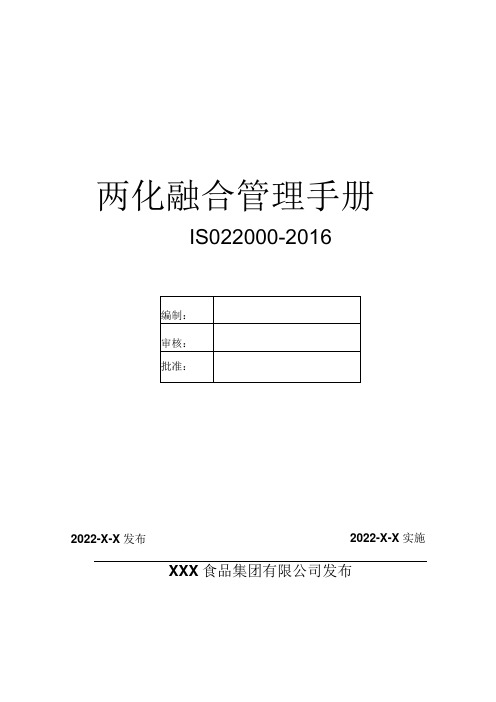 两化融合管理手册

IS022000-2016

| 编制： | |
|---|---|
| 审核： | |
| 批准： | |

2022-X-X 发布

2022-X-X 实施

XXX 食品集团有限公司发布